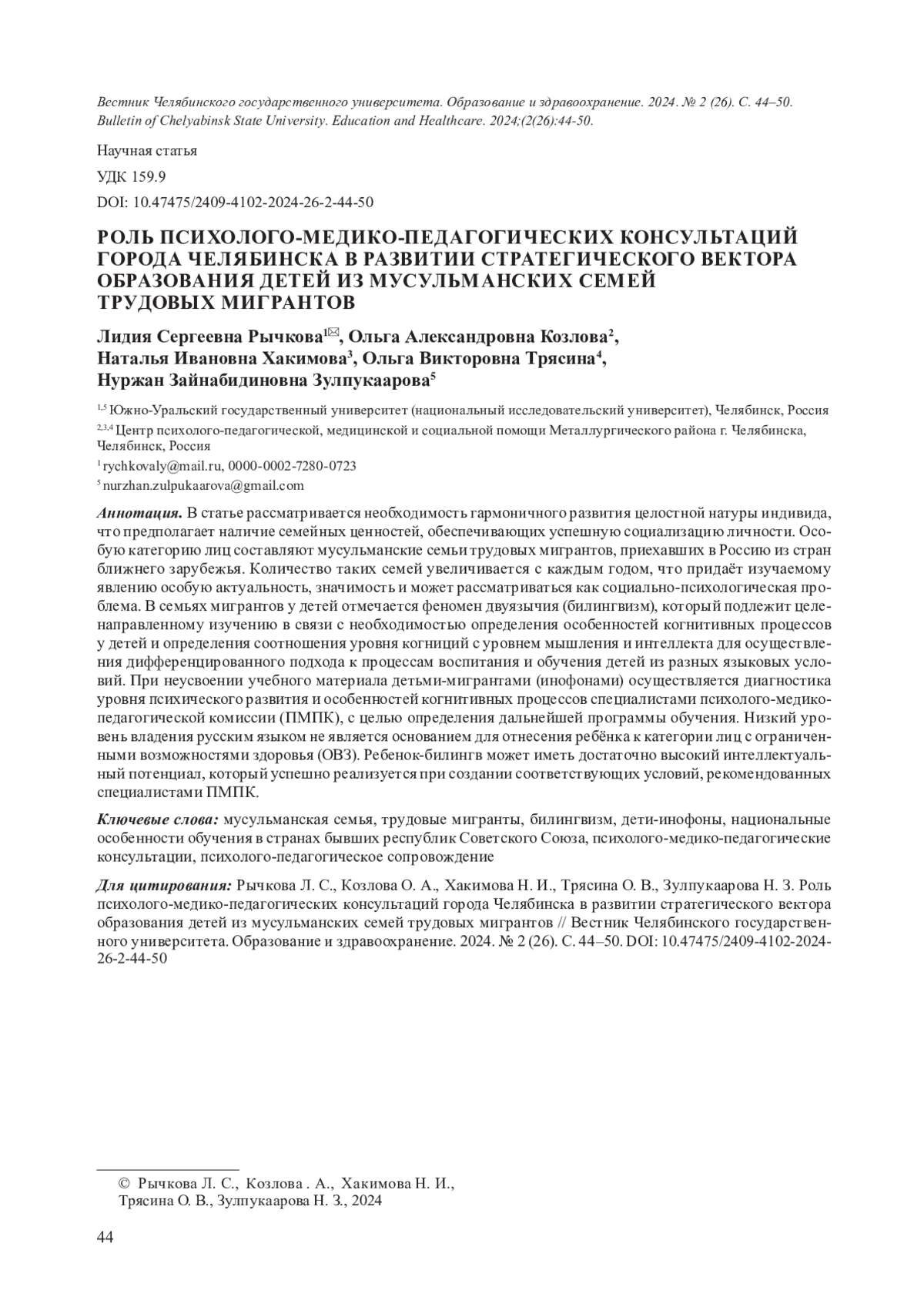 Вестник Челябинского государственного университета. Образование и здравоохранение. 2024. № 2 (26). С. 44–50.
Bulletin of Chelyabinsk State University. Education and Healthcare. 2024;(2(26):44-50.

Научная статья

УДК 159.9

DOI: 10.47475/2409-4102-2024-26-2-44-50

РОЛЬ ПСИХОЛОГО-МЕДИКО-ПЕДАГОГИЧЕСКИХ КОНСУЛЬТАЦИЙ ГОРОДА ЧЕЛЯБИНСКА В РАЗВИТИИ СТРАТЕГИЧЕСКОГО ВЕКТОРА ОБРАЗОВАНИЯ ДЕТЕЙ ИЗ МУСУЛЬМАНСКИХ СЕМЕЙ ТРУДОВЫХ МИГРАНТОВ

Лидия Сергеевна Рычкова$^{1✉}$, Ольга Александровна Козлова$^2$, Наталья Ивановна Хакимова$^3$, Ольга Викторовна Трясина$^4$, Нуржан Зайнабидиновна Зулпукаарова$^5$

$^{1,5}$ Южно-Уральский государственный университет (национальный исследовательский университет), Челябинск, Россия

$^{2,3,4}$ Центр психолого-педагогической, медицинской и социальной помощи Металлургического района г. Челябинска, Челябинск, Россия

$^1$ rychkovaly@mail.ru, 0000-0002-7280-0723

$^5$ nurzhan.zulpukaarova@gmail.com

Аннотация. В статье рассматривается необходимость гармоничного развития целостной натуры индивида, что предполагает наличие семейных ценностей, обеспечивающих успешную социализацию личности. Особую категорию лиц составляют мусульманские семьи трудовых мигрантов, приехавших в Россию из стран ближнего зарубежья. Количество таких семей увеличивается с каждым годом, что придаёт изучаемому явлению особую актуальность, значимость и может рассматриваться как социально-психологическая проблема. В семьях мигрантов у детей отмечается феномен двуязычия (билингвизм), который подлежит целенаправленному изучению в связи с необходимостью определения особенностей когнитивных процессов у детей и определения соотношения уровня когниций с уровнем мышления и интеллекта для осуществления дифференцированного подхода к процессам воспитания и обучения детей из разных языковых условий. При неусвоении учебного материала детьми-мигрантами (инофонами) осуществляется диагностика уровня психического развития и особенностей когнитивных процессов специалистами психолого-медико-педагогической комиссии (ПМПК), с целью определения дальнейшей программы обучения. Низкий уровень владения русским языком не является основанием для отнесения ребёнка к категории лиц с ограниченными возможностями здоровья (ОВЗ). Ребенок-билингв может иметь достаточно высокий интеллектуальный потенциал, который успешно реализуется при создании соответствующих условий, рекомендованных специалистами ПМПК.

Ключевые слова: мусульманская семья, трудовые мигранты, билингвизм, дети-инофоны, национальные особенности обучения в странах бывших республик Советского Союза, психолого-медико-педагогические консультации, психолого-педагогическое сопровождение

Для цитирования: Рычкова Л. С., Козлова О. А., Хакимова Н. И., Трясина О. В., Зулпукаарова Н. З. Роль психолого-медико-педагогических консультаций города Челябинска в развитии стратегического вектора образования детей из мусульманских семей трудовых мигрантов // Вестник Челябинского государственного университета. Образование и здравоохранение. 2024. № 2 (26). С. 44–50. DOI: 10.47475/2409-4102-2024-26-2-44-50

© Рычкова Л. С., Козлова . А., Хакимова Н. И., Трясина О. В., Зулпукаарова Н. З., 2024

44